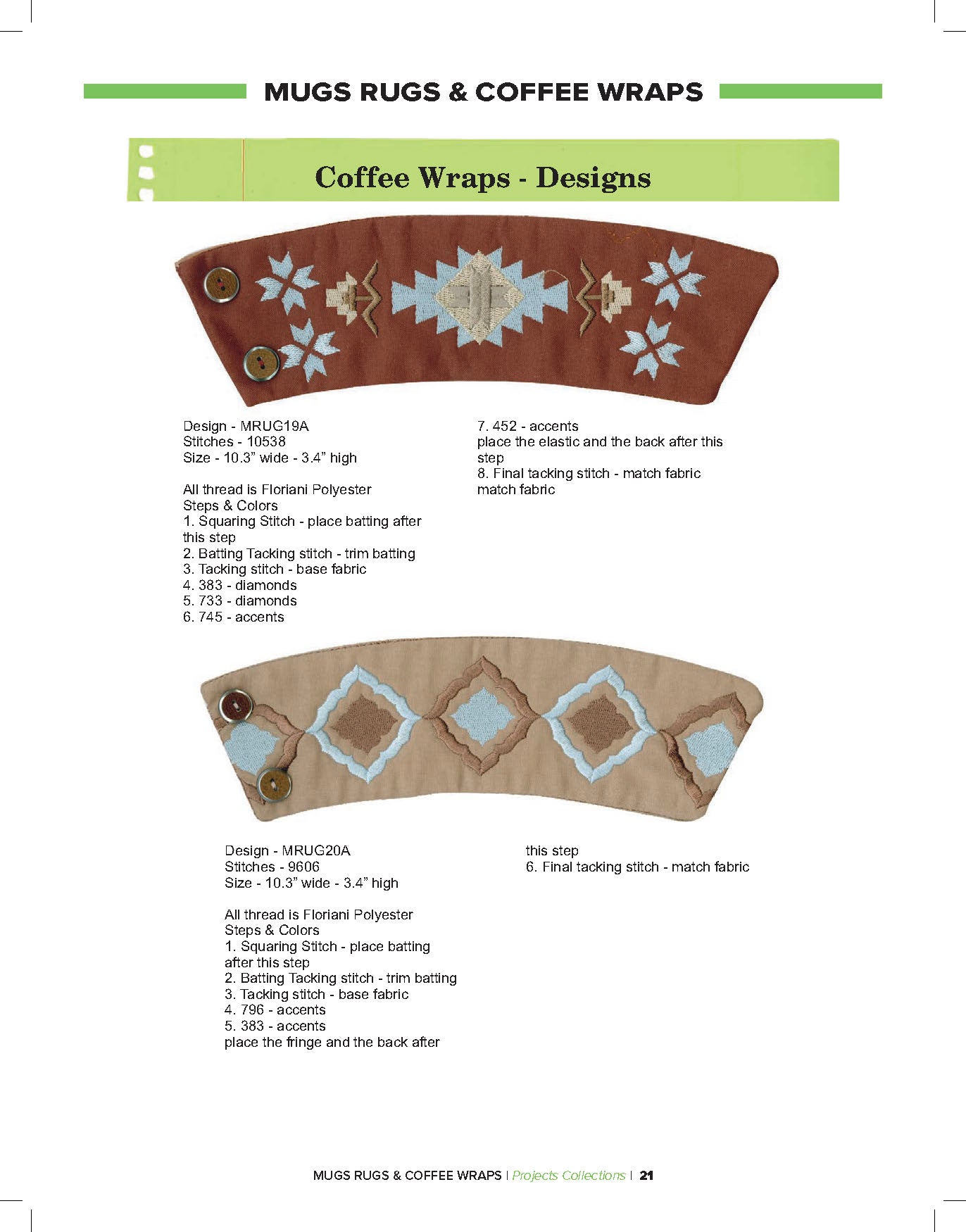 MUGS RUGS & COFFEE WRAPS

Coffee Wraps - Designs

Design - MRUG19A
Stitches - 10538
Size - 10.3” wide - 3.4” high

All thread is Floriani Polyester
Steps & Colors
1. Squaring Stitch - place batting after this step
2. Batting Tacking stitch - trim batting
3. Tacking stitch - base fabric
4. 383 - diamonds
5. 733 - diamonds
6. 745 - accents
7. 452 - accents
place the elastic and the back after this step
8. Final tacking stitch - match fabric
match fabric

Design - MRUG20A
Stitches - 9606
Size - 10.3” wide - 3.4” high

All thread is Floriani Polyester
Steps & Colors
1. Squaring Stitch - place batting after this step
2. Batting Tacking stitch - trim batting
3. Tacking stitch - base fabric
4. 796 - accents
5. 383 - accents
place the fringe and the back after this step
6. Final tacking stitch - match fabric

MUGS RUGS & COFFEE WRAPS | Projects Collections | 21